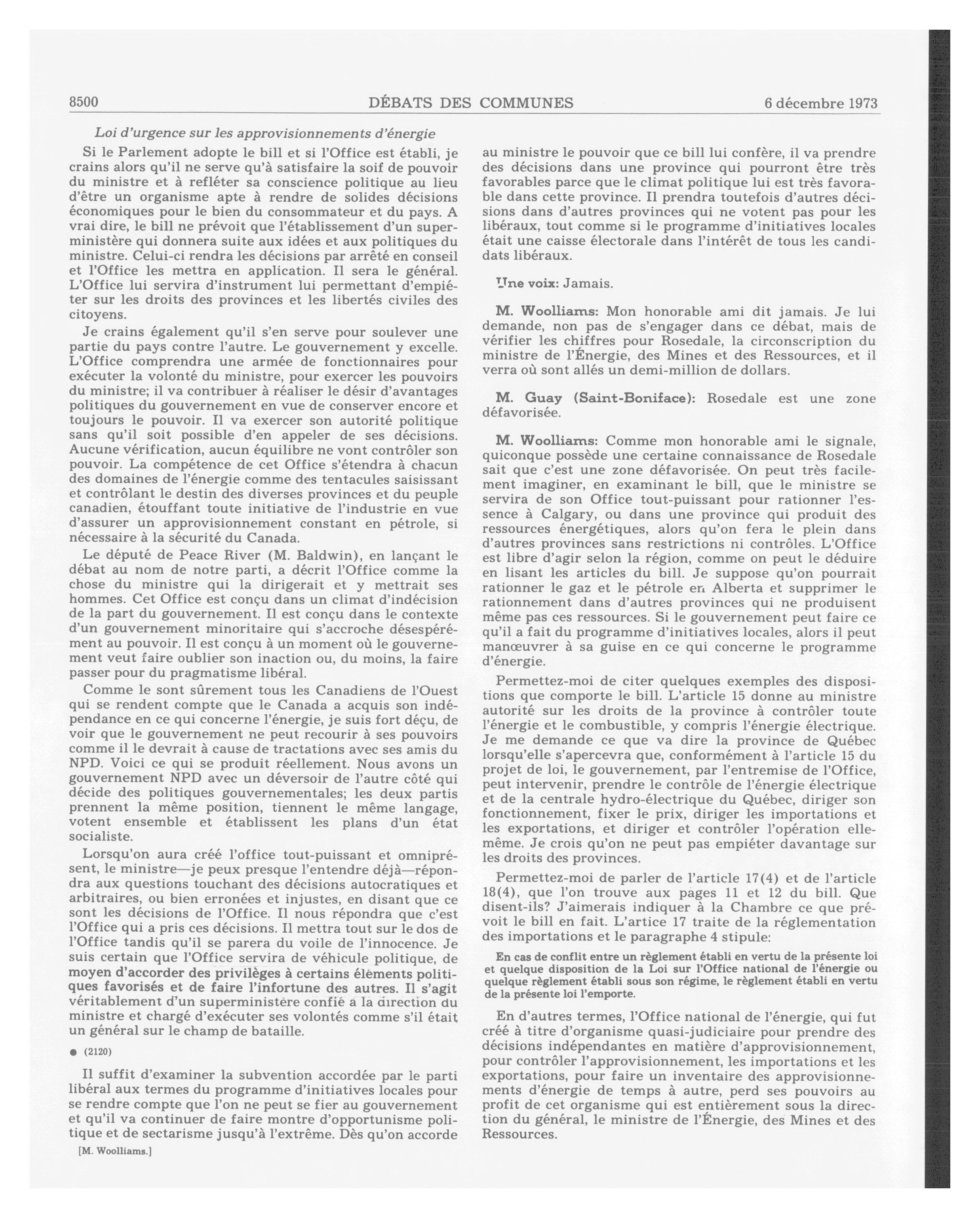 8500 DÉBATS DES COMMUNES 6 décembre 1973

Loi d'urgence sur les approvisionnements d'énergie

Si le Parlement adopte le bill et si l'Office est établi, je crains alors qu'il ne serve qu'à satisfaire la soif de pouvoir du ministre et à refléter sa conscience politique au lieu d'être un organisme apte à rendre de solides décisions économiques pour le bien du consommateur et du pays. A vrai dire, le bill ne prévoit que l'établissement d'un superministère qui donnera suite aux idées et aux politiques du ministre. Celui-ci rendra les décisions par arrêté en conseil et l'Office les mettra en application. Il sera le général. L'Office lui servira d'instrument lui permettant d'empiéter sur les droits des provinces et les libertés civiles des citoyens.

Je crains également qu'il s'en serve pour soulever une partie du pays contre l'autre. Le gouvernement y excelle. L'Office comprendra une armée de fonctionnaires pour exécuter la volonté du ministre, pour exercer les pouvoirs du ministre; il va contribuer à réaliser le désir d'avantages politiques du gouvernement en vue de conserver encore et toujours le pouvoir. Il va exercer son autorité politique sans qu'il soit possible d'en appeler de ses décisions. Aucune vérification, aucun équilibre ne vont contrôler son pouvoir. La compétence de cet Office s'étendra à chacun des domaines de l'énergie comme des tentacules saisissant et contrôlant le destin des diverses provinces et du peuple canadien, étouffant toute initiative de l'industrie en vue d'assurer un approvisionnement constant en pétrole, si nécessaire à la sécurité du Canada.

Le député de Peace River (M. Baldwin), en lançant le débat au nom de notre parti, a décrit l'Office comme la chose du ministre qui la dirigerait et y mettrait ses hommes. Cet Office est conçu dans un climat d'indécision de la part du gouvernement. Il est conçu dans le contexte d'un gouvernement minoritaire qui s'accroche désespérément au pouvoir. Il est conçu à un moment où le gouvernement veut faire oublier son inaction ou, du moins, la faire passer pour du pragmatisme libéral.

Comme le sont sûrement tous les Canadiens de l'Ouest qui se rendent compte que le Canada a acquis son indépendance en ce qui concerne l'énergie, je suis fort déçu, de voir que le gouvernement ne peut recourir à ses pouvoirs comme il le devrait à cause de tractations avec ses amis du NPD. Voici ce qui se produit réellement. Nous avons un gouvernement NPD avec un déversoir de l'autre côté qui décide des politiques gouvernementales; les deux partis prennent la même position, tiennent le même langage, votent ensemble et établissent les plans d'un état socialiste.

Lorsqu'on aura créé l'office tout-puissant et omniprésent, le ministre—je peux presque l'entendre déjà—répondra aux questions touchant des décisions autocratiques et arbitraires, ou bien erronées et injustes, en disant que ce sont les décisions de l'Office. Il nous répondra que c'est l'Office qui a pris ces décisions. Il mettra tout sur le dos de l'Office tandis qu'il se parera du voile de l'innocence. Je suis certain que l'Office servira de véhicule politique, de moyen d'accorder des privilèges à certains éléments politiques favorisés et de faire l'infortune des autres. Il s'agit véritablement d'un superministère confié à la direction du ministre et chargé d'exécuter ses volontés comme s'il était un général sur le champ de bataille.

● (2120)

Il suffit d'examiner la subvention accordée par le parti libéral aux termes du programme d'initiatives locales pour se rendre compte que l'on ne peut se fier au gouvernement et qu'il va continuer de faire montre d'opportunisme politique et de sectarisme jusqu'à l'extrême. Dès qu'on accorde

[M. Woolliams.]

au ministre le pouvoir que ce bill lui confère, il va prendre des décisions dans une province qui pourront être très favorables parce que le climat politique lui est très favorable dans cette province. Il prendra toutefois d'autres décisions dans d'autres provinces qui ne votent pas pour les libéraux, tout comme si le programme d'initiatives locales était une caisse électorale dans l'intérêt de tous les candidats libéraux.

Une voix: Jamais.

M. Woolliams: Mon honorable ami dit jamais. Je lui demande, non pas de s'engager dans ce débat, mais de vérifier les chiffres pour Rosedale, la circonscription du ministre de l'Énergie, des Mines et des Ressources, et il verra où sont allés un demi-million de dollars.

M. Guay (Saint-Boniface): Rosedale est une zone défavorisée.

M. Woolliams: Comme mon honorable ami le signale, quiconque possède une certaine connaissance de Rosedale sait que c'est une zone défavorisée. On peut très facilement imaginer, en examinant le bill, que le ministre se servira de son Office tout-puissant pour rationner l'essence à Calgary, ou dans une province qui produit des ressources énergétiques, alors qu'on fera le plein dans d'autres provinces sans restrictions ni contrôles. L'Office est libre d'agir selon la région, comme on peut le déduire en lisant les articles du bill. Je suppose qu'on pourrait rationner le gaz et le pétrole en Alberta et supprimer le rationnement dans d'autres provinces qui ne produisent même pas ces ressources. Si le gouvernement peut faire ce qu'il a fait du programme d'initiatives locales, alors il peut manœuvrer à sa guise en ce qui concerne le programme d'énergie.

Permettez-moi de citer quelques exemples des dispositions que comporte le bill. L'article 15 donne au ministre autorité sur les droits de la province à contrôler toute l'énergie et le combustible, y compris l'énergie électrique. Je me demande ce que va dire la province de Québec lorsqu'elle s'apercevra que, conformément à l'article 15 du projet de loi, le gouvernement, par l'entremise de l'Office, peut intervenir, prendre le contrôle de l'énergie électrique et de la centrale hydro-électrique du Québec, diriger son fonctionnement, fixer le prix, diriger les importations et les exportations, et diriger et contrôler l'opération elle-même. Je crois qu'on ne peut pas empiéter davantage sur les droits des provinces.

Permettez-moi de parler de l'article 17(4) et de l'article 18(4), que l'on trouve aux pages 11 et 12 du bill. Que disent-ils? J'aimerais indiquer à la Chambre ce que prévoit le bill en fait. L'artice 17 traite de la réglementation des importations et le paragraphe 4 stipule:

En cas de conflit entre un règlement établi en vertu de la présente loi et quelque disposition de la Loi sur l'Office national de l'énergie ou quelque règlement établi sous son régime, le règlement établi en vertu de la présente loi l'emporte.

En d'autres termes, l'Office national de l'énergie, qui fut créé à titre d'organisme quasi-judiciaire pour prendre des décisions indépendantes en matière d'approvisionnement, pour contrôler l'approvisionnement, les importations et les exportations, pour faire un inventaire des approvisionnements d'énergie de temps à autre, perd ses pouvoirs au profit de cet organisme qui est entièrement sous la direction du général, le ministre de l'Énergie, des Mines et des Ressources.